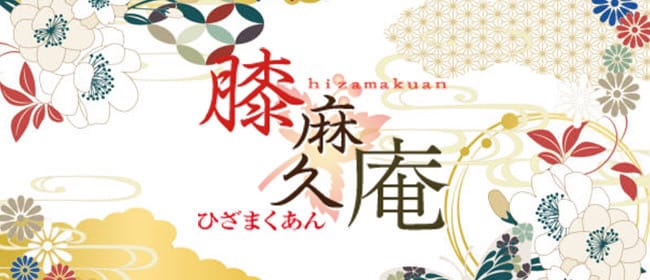 膝麻久庵
hizamakuan
ひざまくあん